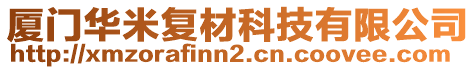 厦门华米复材科技有限公司
http://xmzorafinn2.cn.coovee.com